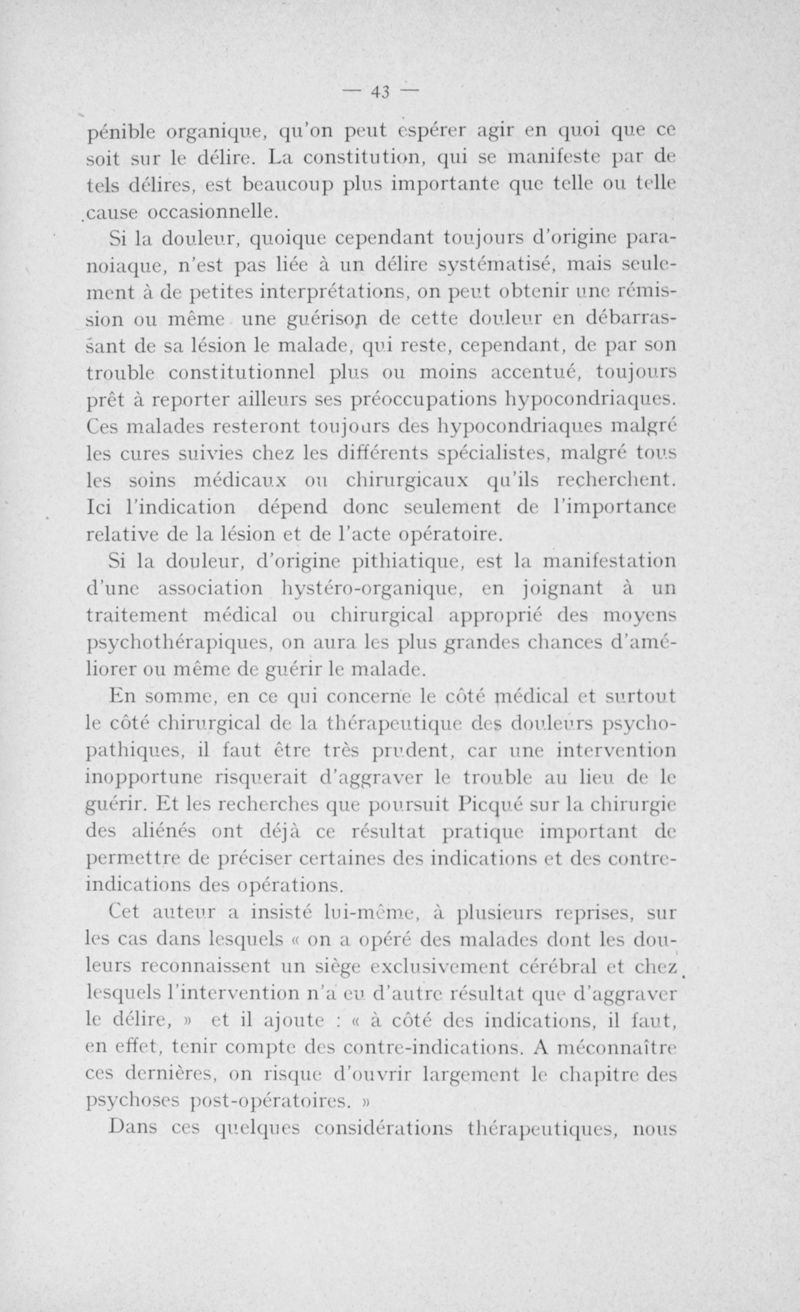 — 43 —

pénible organique, qu'on peut espérer agir en quoi que ce soit sur le délire. La constitution, qui se manifeste par de tels délires, est beaucoup plus importante que telle ou telle cause occasionnelle.

Si la douleur, quoique cependant toujours d'origine paranoiaque, n'est pas liée à un délire systématisé, mais seulement à de petites interprétations, on peut obtenir une rémission ou même une guérison de cette douleur en débarrassant de sa lésion le malade, qui reste, cependant, de par son trouble constitutionnel plus ou moins accentué, toujours prêt à reporter ailleurs ses préoccupations hypocondriaques. Ces malades resteront toujours des hypocondriaques malgré les cures suivies chez les différents spécialistes, malgré tous les soins médicaux ou chirurgicaux qu'ils recherchent. Ici l'indication dépend donc seulement de l'importance relative de la lésion et de l'acte opératoire.

Si la douleur, d'origine pithiatique, est la manifestation d'une association hystéro-organique, en joignant à un traitement médical ou chirurgical approprié des moyens psychothérapiques, on aura les plus grandes chances d'améliorer ou même de guérir le malade.

En somme, en ce qui concerne le côté médical et surtout le côté chirurgical de la thérapeutique des douleurs psychopathiques, il faut être très prudent, car une intervention inopportune risquerait d'aggraver le trouble au lieu de le guérir. Et les recherches que poursuit Picqué sur la chirurgie des aliénés ont déjà ce résultat pratique important de permettre de préciser certaines des indications et des contre-indications des opérations.

Cet auteur a insisté lui-même, à plusieurs reprises, sur les cas dans lesquels « on a opéré des malades dont les douleurs reconnaissent un siège exclusivement cérébral et chez lesquels l'intervention n'a eu d'autre résultat que d'aggraver le délire, » et il ajoute : « à côté des indications, il faut, en effet, tenir compte des contre-indications. A méconnaître ces dernières, on risque d'ouvrir largement le chapitre des psychoses post-opératoires. »

Dans ces quelques considérations thérapeutiques, nous